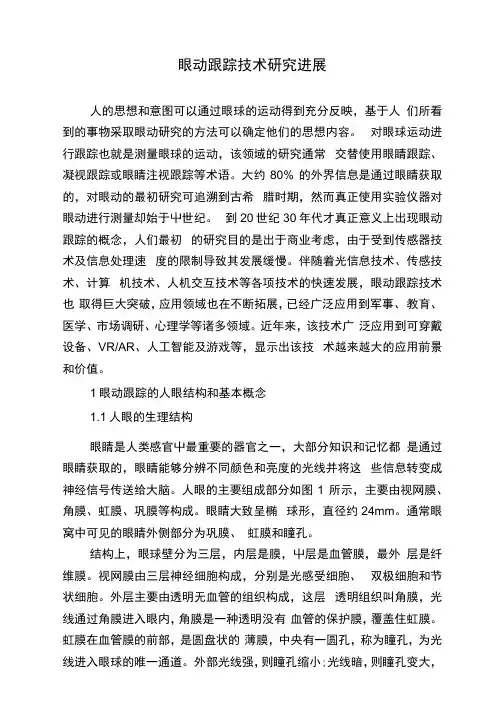 眼动跟踪技术研究进展

人的思想和意图可以通过眼球的运动得到充分反映，基于人 们所看到的事物采取眼动研究的方法可以确定他们的思想内容。 对眼球运动进行跟踪也就是测量眼球的运动，该领域的研究通常 交替使用眼睛跟踪、凝视跟踪或眼睛注视跟踪等术语。大约 80% 的外界信息是通过眼睛获取的，对眼动的最初研究可追溯到古希 腊时期，然而真正使用实验仪器对眼动进行测量却始于中世纪。 到 20 世纪 30 年代才真正意义上出现眼动跟踪的概念，人们最初 的研究目的是出于商业考虑，由于受到传感器技术及信息处理速 度的限制导致其发展缓慢。伴随着光信息技术、传感技术、计算 机技术、人机交互技术等各项技术的快速发展，眼动跟踪技术也 取得巨大突破，应用领域也在不断拓展，已经广泛应用到军事、教育、医学、市场调研、心理学等诸多领域。近年来，该技术广 泛应用到可穿戴设备、VR/AR、人工智能及游戏等，显示出该技 术越来越大的应用前景和价值。

1 眼动跟踪的人眼结构和基本概念

1.1 人眼的生理结构

眼睛是人类感官中最重要的器官之一，大部分知识和记忆都 是通过眼睛获取的，眼睛能够分辨不同颜色和亮度的光线并将这 些信息转变成神经信号传送给大脑。人眼的主要组成部分如图 1 所示，主要由视网膜、角膜、虹膜、巩膜等构成。眼睛大致呈椭 球形，直径约 24mm。通常眼窝中可见的眼睛外侧部分为巩膜、 虹膜和瞳孔。

结构上，眼球壁分为三层，内层是膜，中层是血管膜，最外 层是纤维膜。视网膜由三层神经细胞构成，分别是光感受细胞、 双极细胞和节状细胞。外层主要由透明无血管的组织构成，这层 透明组织叫角膜，光线通过角膜进入眼内，角膜是一种透明没有 血管的保护膜，覆盖住虹膜。虹膜在血管膜的前部，是圆盘状的 薄膜，中央有一圆孔，称为瞳孔，为光线进入眼球的唯一通道。外部光线强，则瞳孔缩小；光线暗，则瞳孔变大，